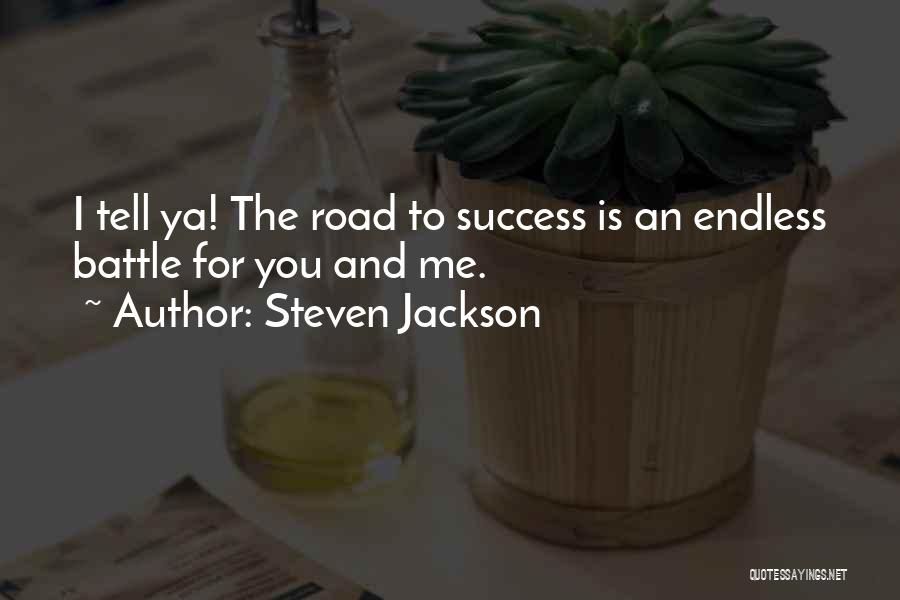 I tell ya! The road to success is an endless battle for you and me.

~ Author: Steven Jackson

QUOTESSAYINGS.NET